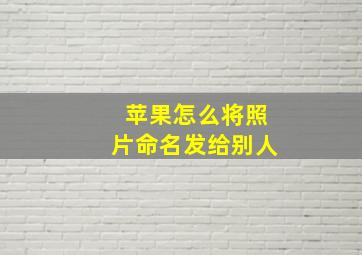 苹果怎么将照片命名发给别人